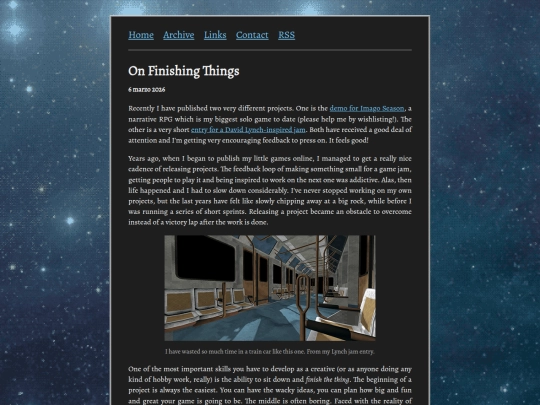 Home Archive Links Contact RSS

On Finishing Things

6 marzo 2026

Recently I have published two very different projects. One is the demo for Imago Season, a narrative RPG which is my biggest solo game to date (please help me by wishlisting!). The other is a very short entry for a David Lynch-inspired jam. Both have received a good deal of attention and I'm getting very encouraging feedback to press on. It feels good!

Years ago, when I began to publish my little games online, I managed to get a really nice cadence of releasing projects. The feedback loop of making something small for a game jam, getting people to play it and being inspired to work on the next one was addictive. Alas, then life happened and I had to slow down considerably. I've never stopped working on my own projects, but the last years have felt like slowly chipping away at a big rock, while before I was running a series of short sprints. Releasing a project became an obstacle to overcome instead of a victory lap after the work is done.

I have wasted so much time in a train car like this one. From my Lynch jam entry.

One of the most important skills you have to develop as a creative (or as anyone doing any kind of hobby work, really) is the ability to sit down and finish the thing. The beginning of a project is always the easiest. You can have the wacky ideas, you can plan how big and fun and great your game is going to be. The middle is often boring. Faced with the reality of